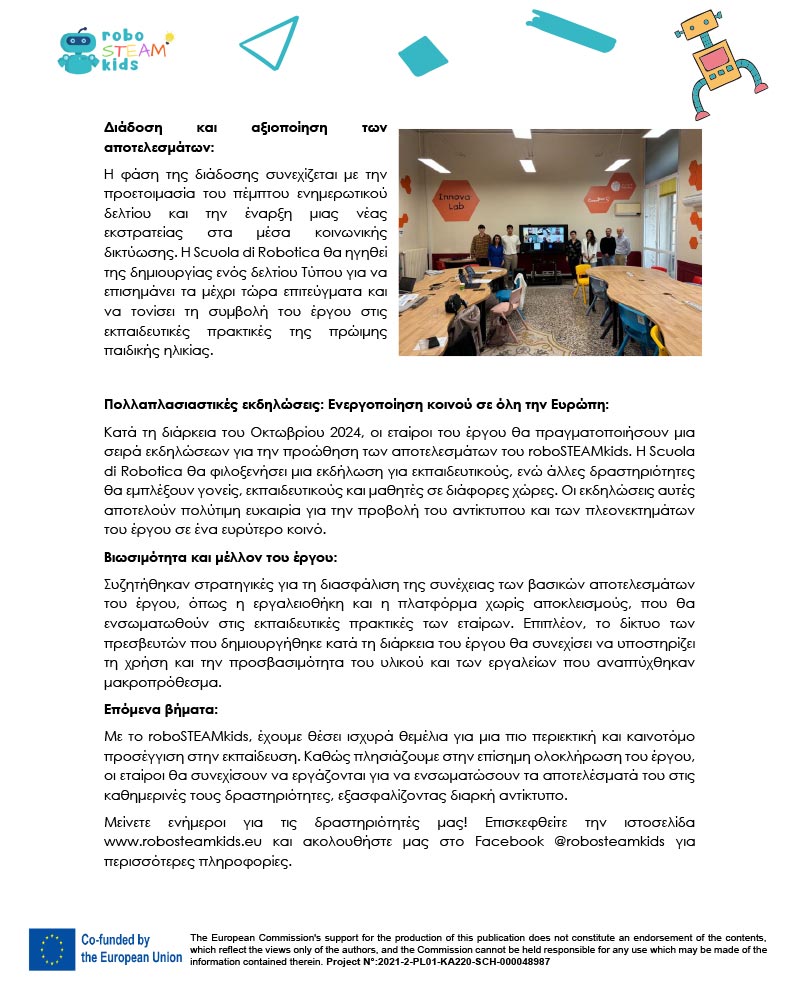 robo STEAM kids

**Διάδοση και αξιοποίηση των αποτελεσμάτων:**

Η φάση της διάδοσης συνεχίζεται με την προετοιμασία του πέμπτου ενημερωτικού δελτίου και την έναρξη μιας νέας εκστρατείας στα μέσα κοινωνικής δικτύωσης. Η Scuola di Robotica θα ηγηθεί της δημιουργίας ενός δελτίου Τύπου για να επισημάνει τα μέχρι τώρα επιτεύγματα και να τονίσει τη συμβολή του έργου στις εκπαιδευτικές πρακτικές της πρώιμης παιδικής ηλικίας.

Innova Lab

**Πολλαπλασιαστικές εκδηλώσεις: Ενεργοποίηση κοινού σε όλη την Ευρώπη:**

Κατά τη διάρκεια του Οκτωβρίου 2024, οι εταίροι του έργου θα πραγματοποιήσουν μια σειρά εκδηλώσεων για την προώθηση των αποτελεσμάτων του roboSTEAMkids. Η Scuola di Robotica θα φιλοξενήσει μια εκδήλωση για εκπαιδευτικούς, ενώ άλλες δραστηριότητες θα εμπλέξουν γονείς, εκπαιδευτικούς και μαθητές σε διάφορες χώρες. Οι εκδηλώσεις αυτές αποτελούν πολύτιμη ευκαιρία για την προβολή του αντίκτυπου και των πλεονεκτημάτων του έργου σε ένα ευρύτερο κοινό.

**Βιωσιμότητα και μέλλον του έργου:**

Συζητήθηκαν στρατηγικές για τη διασφάλιση της συνέχειας των βασικών αποτελεσμάτων του έργου, όπως η εργαλειοθήκη και η πλατφόρμα χωρίς αποκλεισμούς, που θα ενσωματωθούν στις εκπαιδευτικές πρακτικές των εταίρων. Επιπλέον, το δίκτυο των πρεσβευτών που δημιουργήθηκε κατά τη διάρκεια του έργου θα συνεχίσει να υποστηρίζει τη χρήση και την προσβασιμότητα του υλικού και των εργαλείων που αναπτύχθηκαν μακροπρόθεσμα.

**Επόμενα βήματα:**

Με το roboSTEAMkids, έχουμε θέσει ισχυρά θεμέλια για μια πιο περιεκτική και καινοτόμο προσέγγιση στην εκπαίδευση. Καθώς πλησιάζουμε στην επίσημη ολοκλήρωση του έργου, οι εταίροι θα συνεχίσουν να εργάζονται για να ενσωματώσουν τα αποτελέσματά του στις καθημερινές τους δραστηριότητες, εξασφαλίζοντας διαρκή αντίκτυπο.

Μείνετε ενήμεροι για τις δραστηριότητές μας! Επισκεφθείτε την ιστοσελίδα www.robosteamkids.eu και ακολουθήστε μας στο Facebook @robosteamkids για περισσότερες πληροφορίες.

Co-funded by the European Union

The European Commission's support for the production of this publication does not constitute an endorsement of the contents, which reflect the views only of the authors, and the Commission cannot be held responsible for any use which may be made of the information contained therein. Project N°:2021-2-PL01-KA220-SCH-000048987